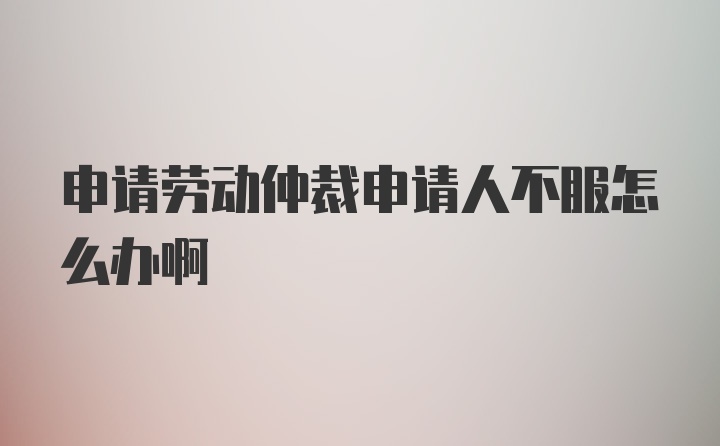 申请劳动仲裁申请人不服怎么办啊